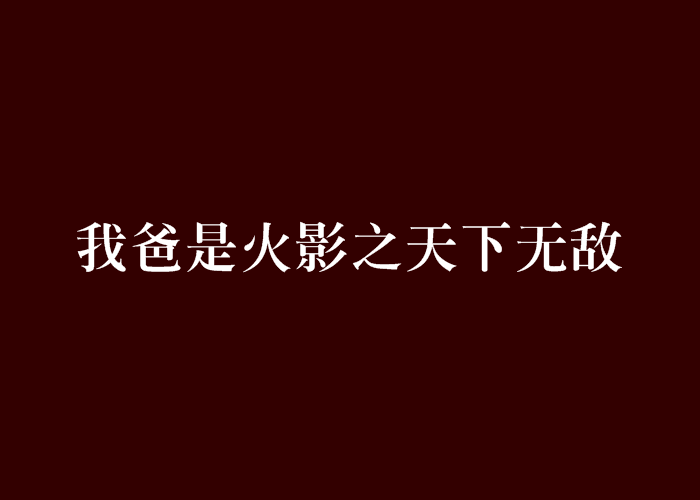 我爸是火影之天下无敌